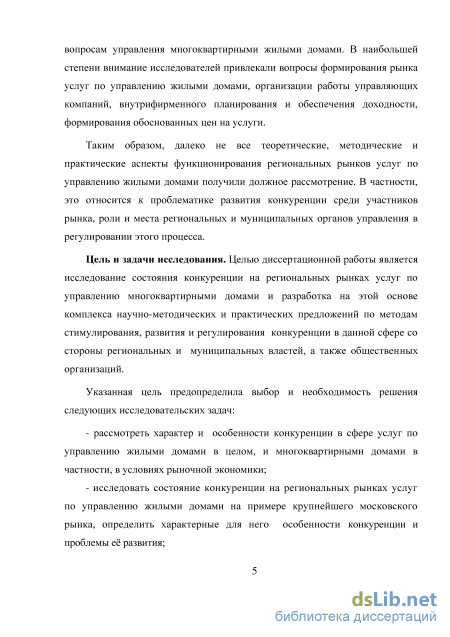 вопросам управления многоквартирными жилыми домами. В наибольшей степени внимание исследователей привлекали вопросы формирования рынка услуг по управлению жилыми домами, организации работы управляющих компаний, внутрифирменного планирования и обеспечения доходности, формирования обоснованных цен на услуги.

Таким образом, далеко не все теоретические, методические и практические аспекты функционирования региональных рынков услуг по управлению жилыми домами получили должное рассмотрение. В частности, это относится к проблематике развития конкуренции среди участников рынка, роли и места региональных и муниципальных органов управления в регулировании этого процесса.

Цель и задачи исследования. Целью диссертационной работы является исследование состояния конкуренции на региональных рынках услуг по управлению многоквартирными домами и разработка на этой основе комплекса научно-методических и практических предложений по методам стимулирования, развития и регулирования конкуренции в данной сфере со стороны региональных и муниципальных властей, а также общественных организаций.

Указанная цель предопределила выбор и необходимость решения следующих исследовательских задач:

- рассмотреть характер и особенности конкуренции в сфере услуг по управлению жилыми домами в целом, и многоквартирными домами в частности, в условиях рыночной экономики;

- исследовать состояние конкуренции на региональных рынках услуг по управлению жилыми домами на примере крупнейшего московского рынка, определить характерные для него особенности конкуренции и проблемы её развития;

5

dsLib.net
библиотека диссертаций